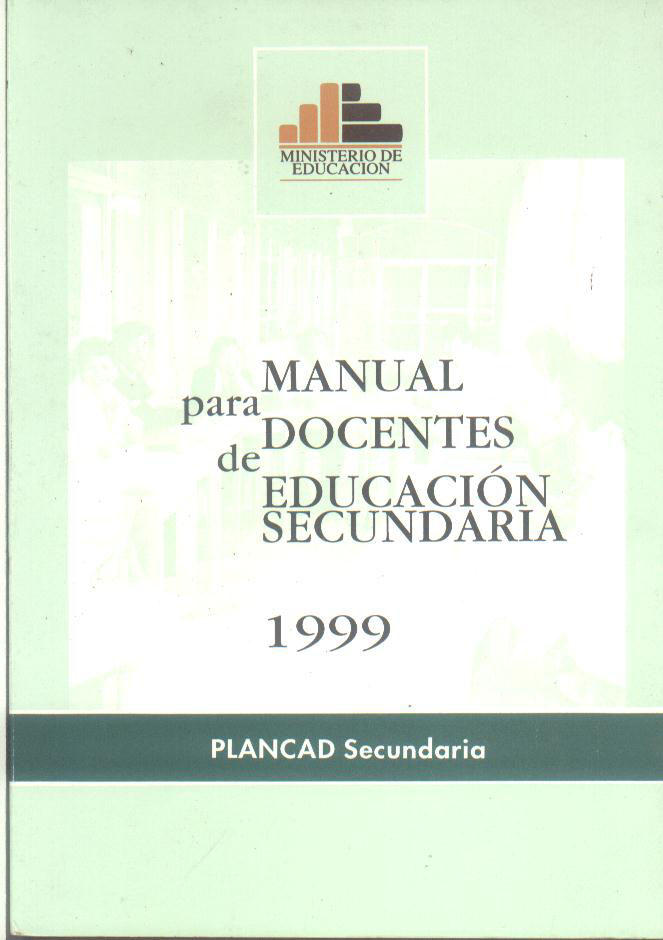 MINISTERIO DE EDUCACION

MANUAL para DOCENTES de EDUCACIÓN SECUNDARIA

1999

PLANCAD Secundaria